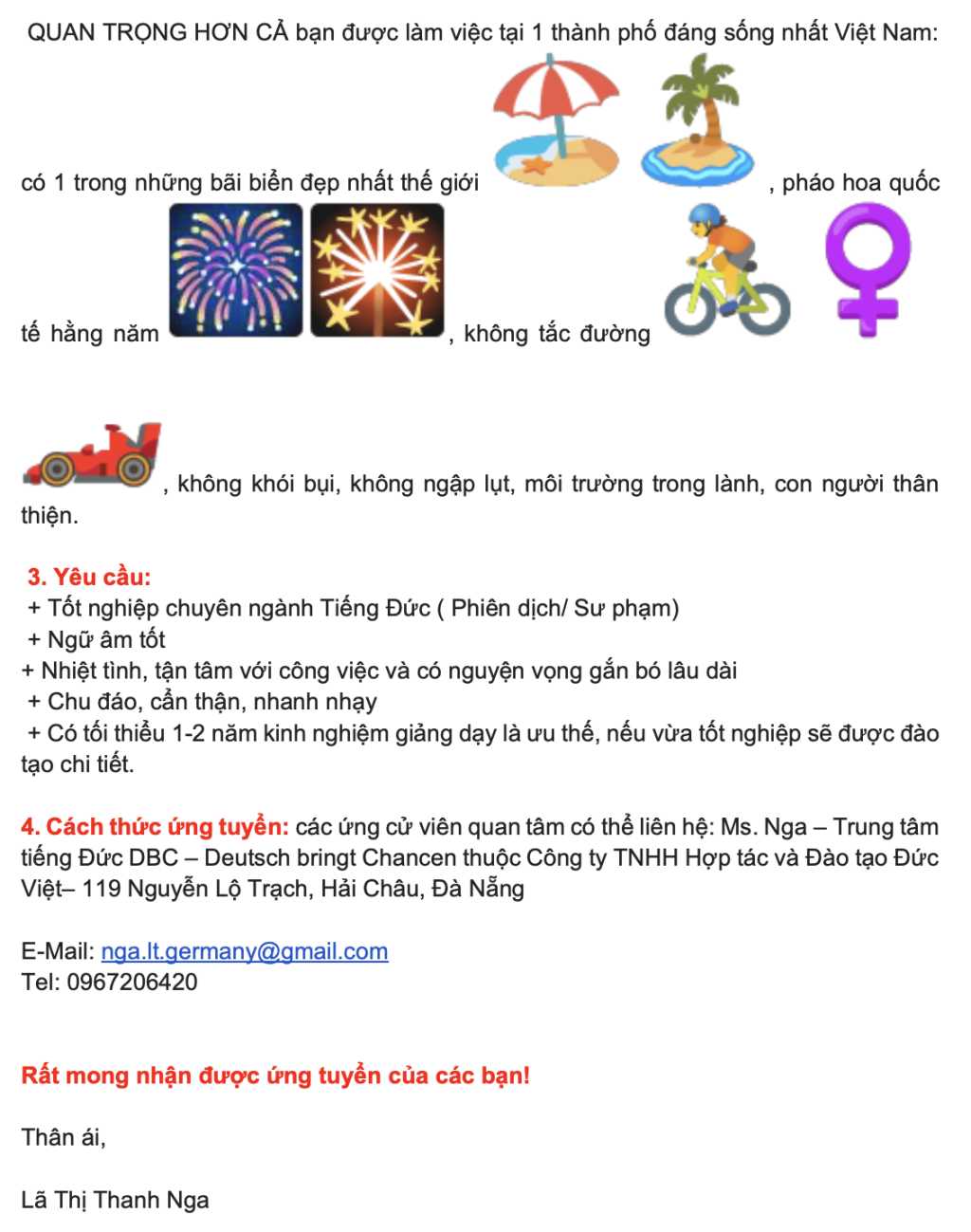 QUAN TRỌNG HƠN CẢ bạn được làm việc tại 1 thành phố đáng sống nhất Việt Nam: có 1 trong những bãi biển đẹp nhất thế giới , pháo hoa quốc tế hằng năm , không tắc đường , không khói bụi, không ngập lụt, môi trường trong lành, con người thân thiện.

3. Yêu cầu:
+ Tốt nghiệp chuyên ngành Tiếng Đức ( Phiên dịch/ Sư phạm)
+ Ngữ âm tốt
+ Nhiệt tình, tận tâm với công việc và có nguyện vọng gắn bó lâu dài
+ Chu đáo, cẩn thận, nhanh nhạy
+ Có tối thiểu 1-2 năm kinh nghiệm giảng dạy là ưu thế, nếu vừa tốt nghiệp sẽ được đào tạo chi tiết.

4. Cách thức ứng tuyển: các ứng cử viên quan tâm có thể liên hệ: Ms. Nga – Trung tâm tiếng Đức DBC – Deutsch bringt Chancen thuộc Công ty TNHH Hợp tác và Đào tạo Đức Việt– 119 Nguyễn Lộ Trạch, Hải Châu, Đà Nẵng

E-Mail: nga.lt.germany@gmail.com
Tel: 0967206420

Rất mong nhận được ứng tuyển của các bạn!

Thân ái,

Lã Thị Thanh Nga